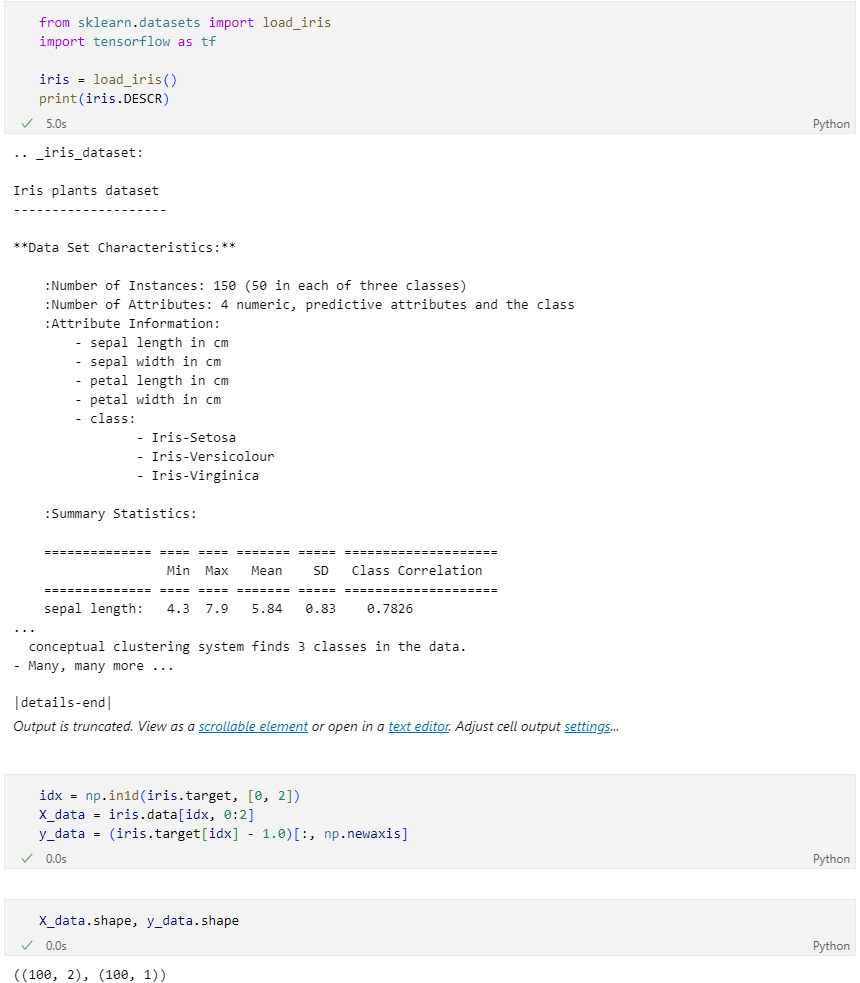 from sklearn.datasets import load_iris
import tensorflow as tf

iris = load_iris()
print(iris.DESCR)

✓ 5.0s
Python

.. _iris_dataset:

Iris plants dataset
--------------------

**Data Set Characteristics:**

    :Number of Instances: 150 (50 in each of three classes)
    :Number of Attributes: 4 numeric, predictive attributes and the class
    :Attribute Information:
        - sepal length in cm
        - sepal width in cm
        - petal length in cm
        - petal width in cm
        - class:
                - Iris-Setosa
                - Iris-Versicolour
                - Iris-Virginica

    :Summary Statistics:

    ============== ==== ==== ======= ===== ====================
                    Min  Max   Mean    SD   Class Correlation
    ============== ==== ==== ======= ===== ====================
    sepal length:   4.3  7.9   5.84   0.83    0.7826
...
  conceptual clustering system finds 3 classes in the data.
- Many, many more ...

|details-end|
Output is truncated. View as a scrollable element or open in a text editor. Adjust cell output settings...

idx = np.in1d(iris.target, [0, 2])
X_data = iris.data[idx, 0:2]
y_data = (iris.target[idx] - 1.0)[:, np.newaxis]

✓ 0.0s
Python

X_data.shape, y_data.shape

✓ 0.0s
Python

((100, 2), (100, 1))